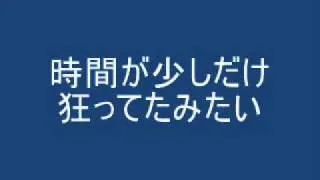 時間が少しだけ
狂ってたみたい